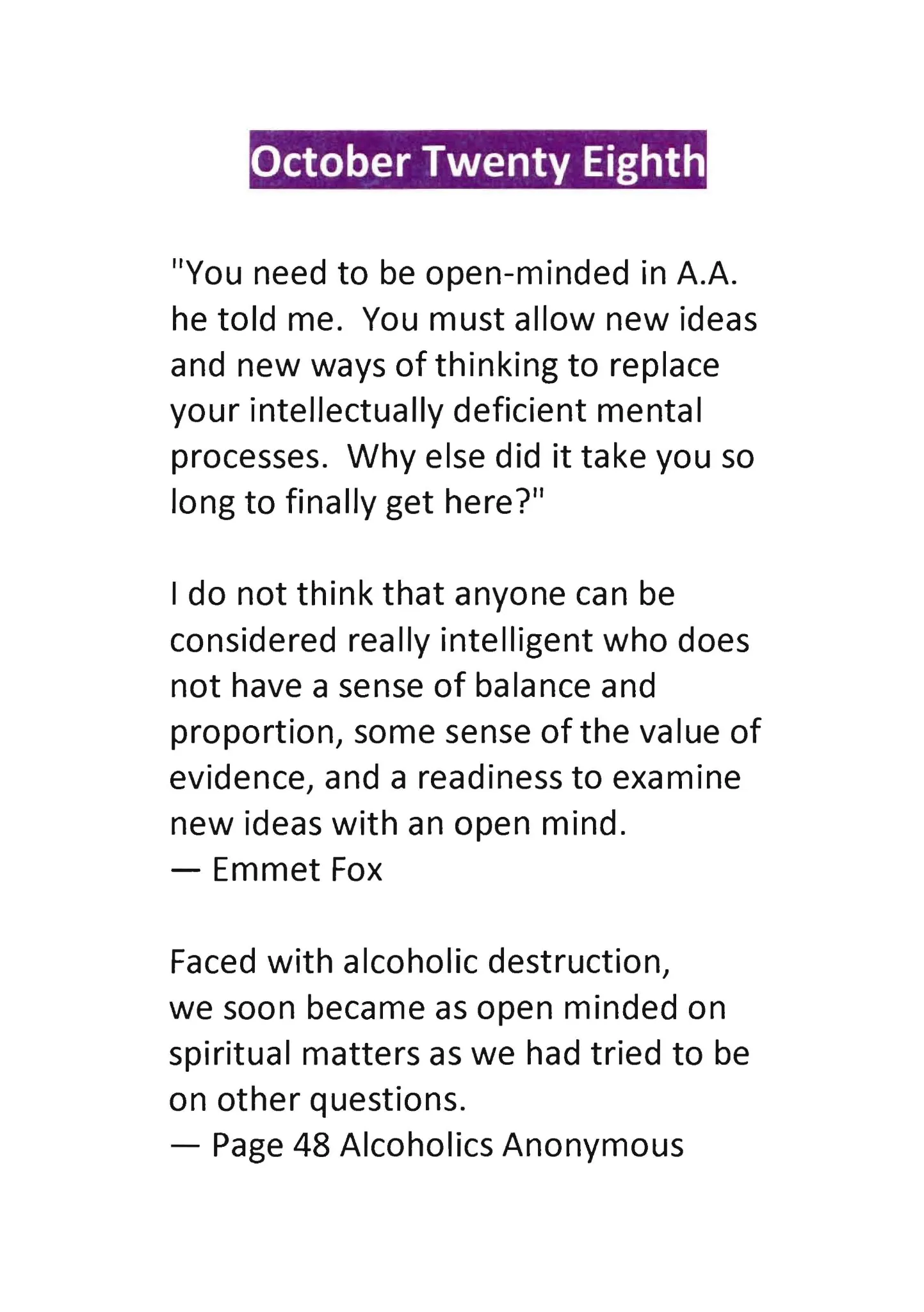 October Twenty Eighth

"You need to be open-minded in A.A. he told me. You must allow new ideas and new ways of thinking to replace your intellectually deficient mental processes. Why else did it take you so long to finally get here?"

I do not think that anyone can be considered really intelligent who does not have a sense of balance and proportion, some sense of the value of evidence, and a readiness to examine new ideas with an open mind.
— Emmet Fox

Faced with alcoholic destruction, we soon became as open minded on spiritual matters as we had tried to be on other questions.
— Page 48 Alcoholics Anonymous